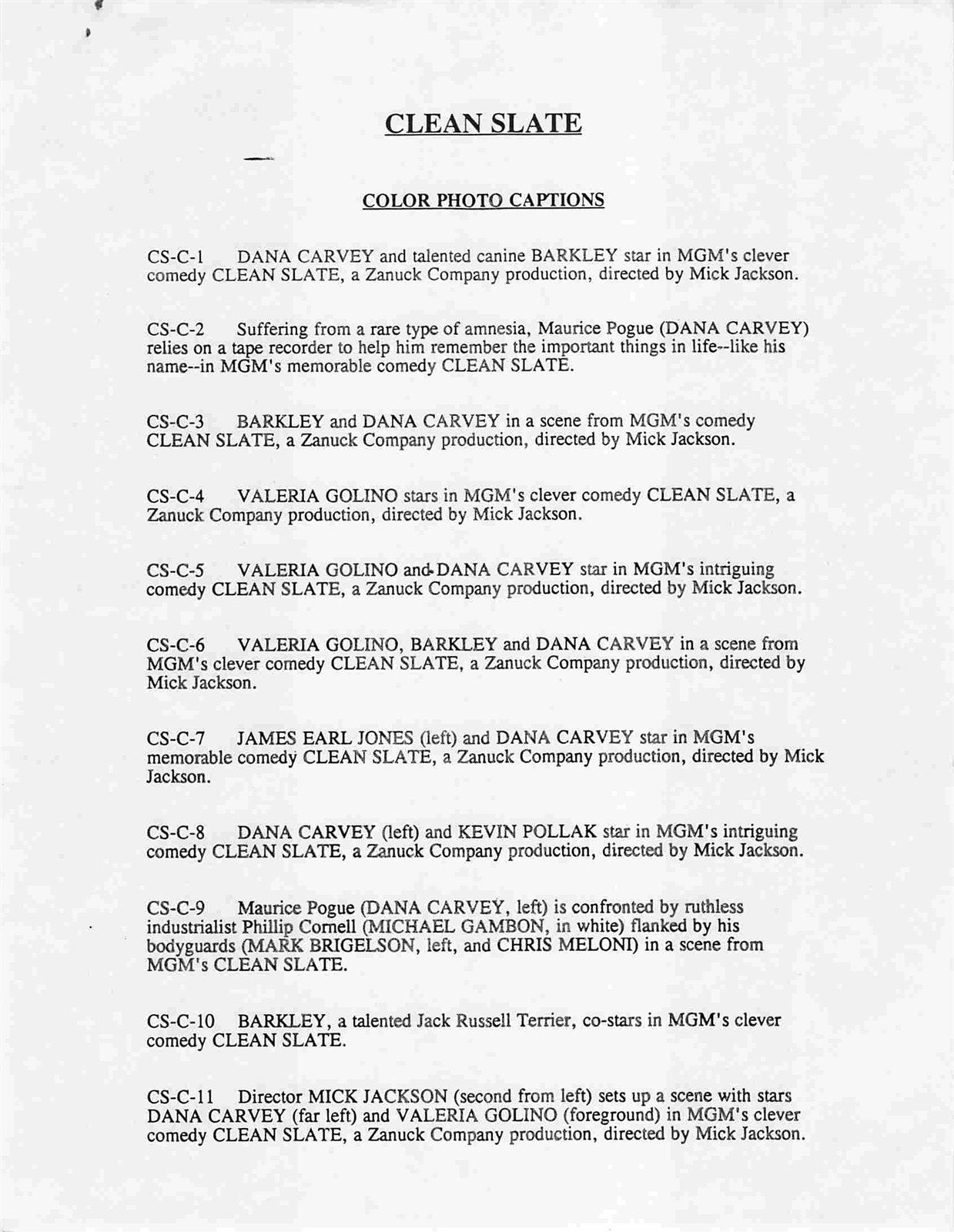 CLEAN SLATE

COLOR PHOTO CAPTIONS

CS-C-1 DANA CARVEY and talented canine BARKLEY star in MGM's clever comedy CLEAN SLATE, a Zanuck Company production, directed by Mick Jackson.

CS-C-2 Suffering from a rare type of amnesia, Maurice Pogue (DANA CARVEY) relies on a tape recorder to help him remember the important things in life--like his name--in MGM's memorable comedy CLEAN SLATE.

CS-C-3 BARKLEY and DANA CARVEY in a scene from MGM's comedy CLEAN SLATE, a Zanuck Company production, directed by Mick Jackson.

CS-C-4 VALERIA GOLINO stars in MGM's clever comedy CLEAN SLATE, a Zanuck Company production, directed by Mick Jackson.

CS-C-5 VALERIA GOLINO and DANA CARVEY star in MGM's intriguing comedy CLEAN SLATE, a Zanuck Company production, directed by Mick Jackson.

CS-C-6 VALERIA GOLINO, BARKLEY and DANA CARVEY in a scene from MGM's clever comedy CLEAN SLATE, a Zanuck Company production, directed by Mick Jackson.

CS-C-7 JAMES EARL JONES (left) and DANA CARVEY star in MGM's memorable comedy CLEAN SLATE, a Zanuck Company production, directed by Mick Jackson.

CS-C-8 DANA CARVEY (left) and KEVIN POLLAK star in MGM's intriguing comedy CLEAN SLATE, a Zanuck Company production, directed by Mick Jackson.

CS-C-9 Maurice Pogue (DANA CARVEY, left) is confronted by ruthless industrialist Phillip Cornell (MICHAEL GAMBON, in white) flanked by his bodyguards (MARK BRIGELSON, left, and CHRIS MELONI) in a scene from MGM's CLEAN SLATE.

CS-C-10 BARKLEY, a talented Jack Russell Terrier, co-stars in MGM's clever comedy CLEAN SLATE.

CS-C-11 Director MICK JACKSON (second from left) sets up a scene with stars DANA CARVEY (far left) and VALERIA GOLINO (foreground) in MGM's clever comedy CLEAN SLATE, a Zanuck Company production, directed by Mick Jackson.